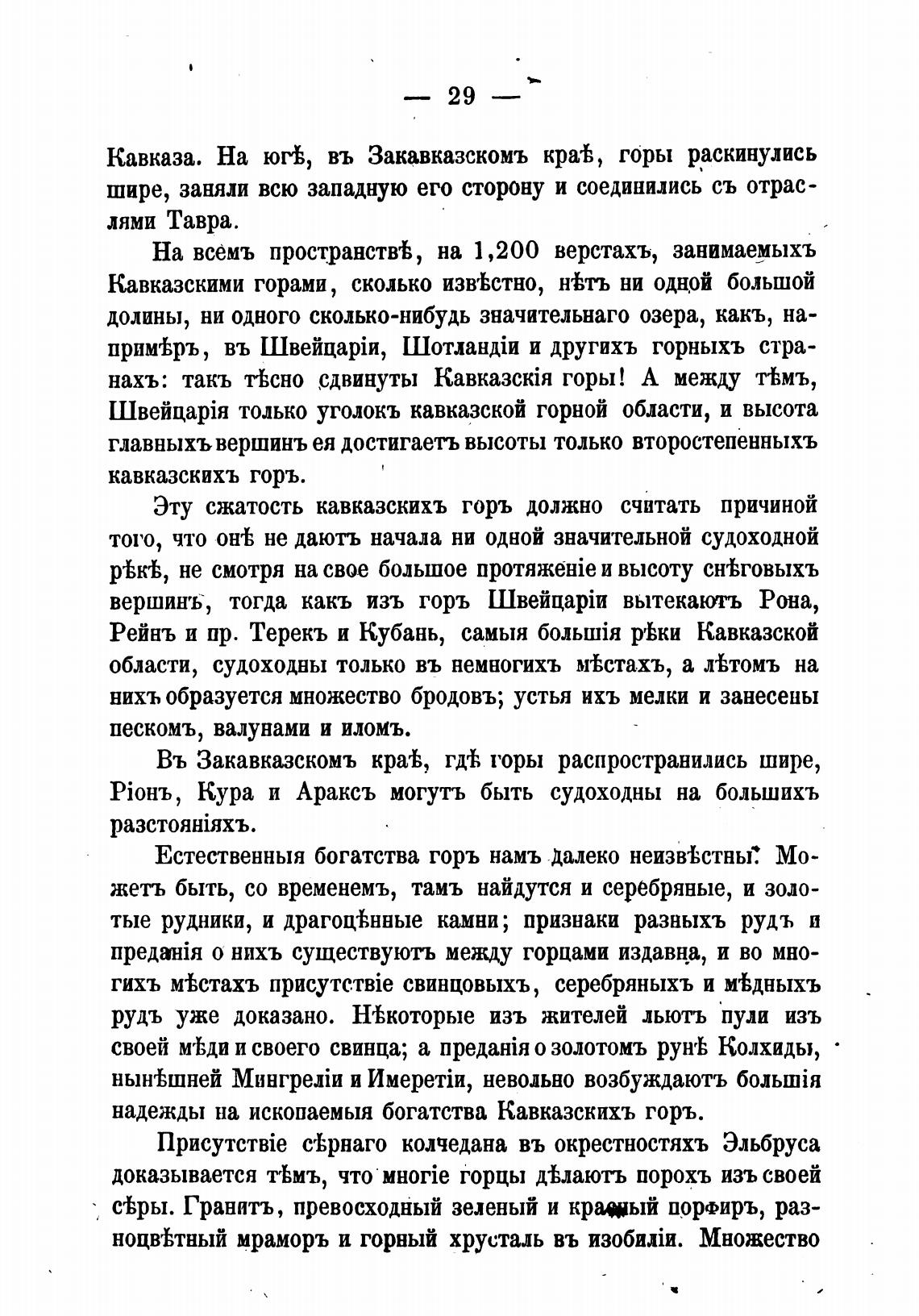 — 29 —

Кавказа. На югѣ, въ Закавказскомъ краѣ, горы раскинулись шире, заняли всю западную его сторону и соединились съ отраслями Тавра.

На всемъ пространствѣ, на 1,200 верстахъ, занимаемыхъ Кавказскими горами, сколько извѣстно, нѣтъ ни одной большой долины, ни одного сколько-нибудь значительнаго озера, какъ, напримѣръ, въ Швейцаріи, Шотландіи и другихъ горныхъ странахъ: такъ тѣсно сдвинуты Кавказскія горы! А между тѣмъ, Швейцарія только уголокъ кавказской горной области, и высота главныхъ вершинъ ея достигаетъ высоты только второстепенныхъ кавказскихъ горъ.

Эту сжатость кавказскихъ горъ должно считать причиной того, что онѣ не даютъ начала ни одной значительной судоходной рѣкѣ, не смотря на свое большое протяженіе и высоту снѣговыхъ вершинъ, тогда какъ изъ горъ Швейцаріи вытекаютъ Рона, Рейнъ и пр. Терекъ и Кубань, самыя большія рѣки Кавказской области, судоходны только въ немногихъ мѣстахъ, а лѣтомъ на нихъ образуется множество бродовъ; устья ихъ мелки и занесены пескомъ, валунами и иломъ.

Въ Закавказскомъ краѣ, гдѣ горы распространились шире, Ріонъ, Кура и Араксъ могутъ быть судоходны на большихъ разстояніяхъ.

Естественныя богатства горъ намъ далеко неизвѣстны. Можетъ быть, со временемъ, тамъ найдутся и серебряные, и золотые рудники, и драгоцѣнные камни; признаки разныхъ рудъ и преданія о нихъ существуютъ между горцами издавна, и во многихъ мѣстахъ присутствіе свинцовыхъ, серебряныхъ и мѣдныхъ рудъ уже доказано. Нѣкоторые изъ жителей льютъ пули изъ своей мѣди и своего свинца; а преданія о золотомъ рунѣ Колхиды, нынѣшней Мингреліи и Имеретіи, невольно возбуждаютъ большія надежды на ископаемыя богатства Кавказскихъ горъ.

Присутствіе сѣрнаго колчедана въ окрестностяхъ Эльбруса доказывается тѣмъ, что многіе горцы дѣлаютъ порохъ изъ своей сѣры. Гранитъ, превосходный зеленый и красный порфиръ, разноцвѣтный мраморъ и горный хрусталь въ изобиліи. Множество